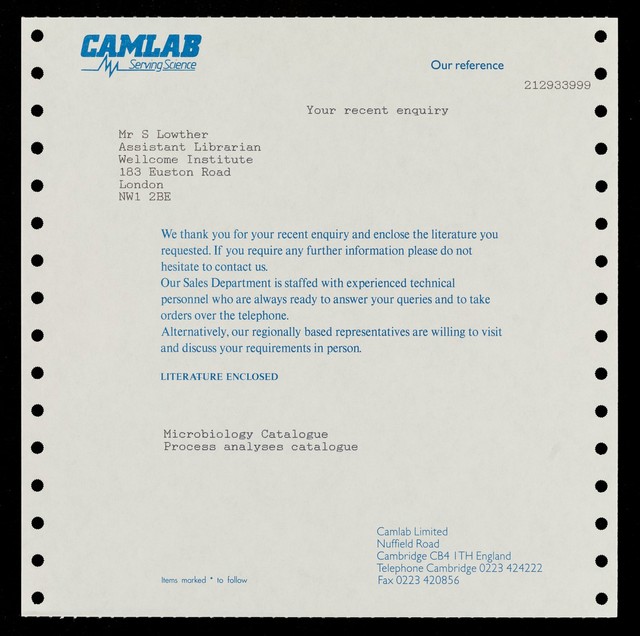 CAMLAB
Serving Science

Our reference

212933999

Your recent enquiry

Mr S Lowther
Assistant Librarian
Wellcome Institute
183 Euston Road
London
NW1 2BE

We thank you for your recent enquiry and enclose the literature you requested. If you require any further information please do not hesitate to contact us.

Our Sales Department is staffed with experienced technical personnel who are always ready to answer your queries and to take orders over the telephone.

Alternatively, our regionally based representatives are willing to visit and discuss your requirements in person.

LITERATURE ENCLOSED

Microbiology Catalogue
Process analyses catalogue

Items marked * to follow

Camlab Limited
Nuffield Road
Cambridge CB4 1TH England
Telephone Cambridge 0223 424222
Fax 0223 420856